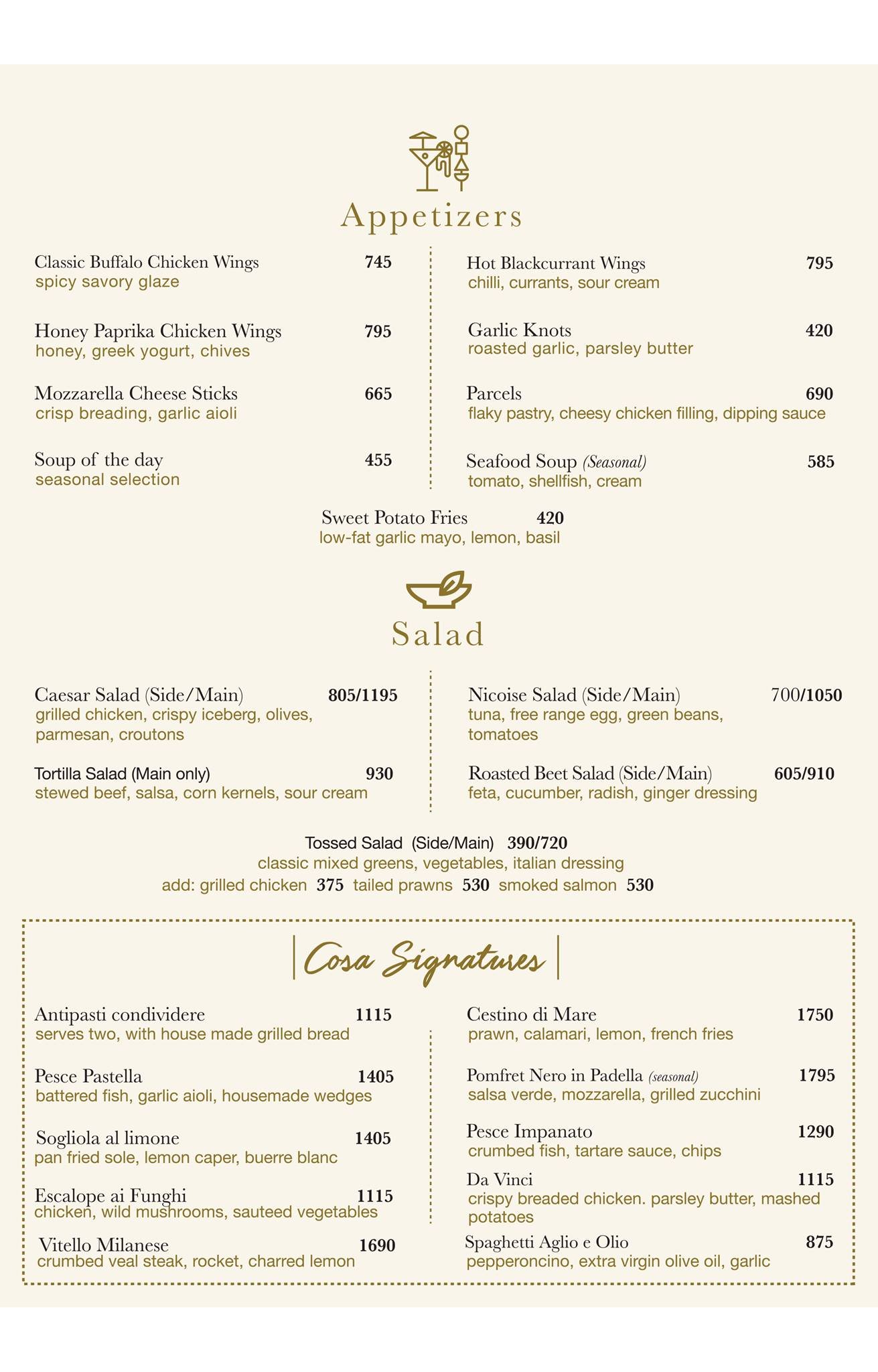 Appetizers

Classic Buffalo Chicken Wings 745
spicy savory glaze

Honey Paprika Chicken Wings 795
honey, greek yogurt, chives

Mozzarella Cheese Sticks 665
crisp breading, garlic aioli

Soup of the day 455
seasonal selection

Hot Blackcurrant Wings 795
chilli, currants, sour cream

Garlic Knots 420
roasted garlic, parsley butter

Parcels 690
flaky pastry, cheesy chicken filling, dipping sauce

Seafood Soup (Seasonal) 585
tomato, shellfish, cream

Sweet Potato Fries 420
low-fat garlic mayo, lemon, basil

Salad

Caesar Salad (Side/Main) 805/1195
grilled chicken, crispy iceberg, olives, parmesan, croutons

Tortilla Salad (Main only) 930
stewed beef, salsa, corn kernels, sour cream

Nicoise Salad (Side/Main) 700/1050
tuna, free range egg, green beans, tomatoes

Roasted Beet Salad (Side/Main) 605/910
feta, cucumber, radish, ginger dressing

Tossed Salad (Side/Main) 390/720
classic mixed greens, vegetables, italian dressing
add: grilled chicken 375 tailed prawns 530 smoked salmon 530

Cosa Signatures

Antipasti condividere 1115
serves two, with house made grilled bread

Pesce Pastella 1405
battered fish, garlic aioli, housemade wedges

Sogliola al limone 1405
pan fried sole, lemon caper, buerre blanc

Escalope ai Funghi 1115
chicken, wild mushrooms, sauteed vegetables

Vitello Milanese 1690
crumbed veal steak, rocket, charred lemon

Cestino di Mare 1750
prawn, calamari, lemon, french fries

Pomfret Nero in Padella (seasonal) 1795
salsa verde, mozzarella, grilled zucchini

Pesce Impanato 1290
crumbed fish, tartare sauce, chips

Da Vinci 1115
crispy breaded chicken. parsley butter, mashed potatoes

Spaghetti Aglio e Olio 875
pepperoncino, extra virgin olive oil, garlic